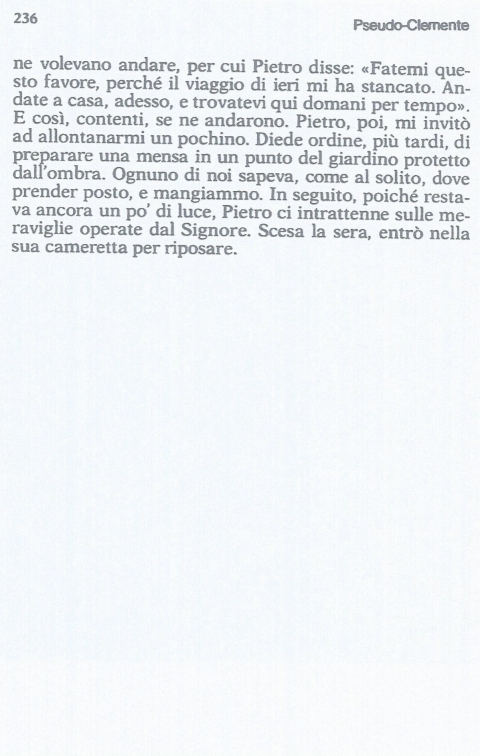 236

Pseudo-Clemente

ne volevano andare, per cui Pietro disse: «Fatemi questo favore, perché il viaggio di ieri mi ha stancato. Andate a casa, adesso, e trovatevi qui domani per tempo». E così, contenti, se ne andarono. Pietro, poi, mi invitò ad allontanarmi un pochino. Diede ordine, più tardi, di preparare una mensa in un punto del giardino protetto dall'ombra. Ognuno di noi sapeva, come al solito, dove prender posto, e mangiammo. In seguito, poiché restava ancora un po' di luce, Pietro ci intrattenne sulle meraviglie operate dal Signore. Scesa la sera, entrò nella sua cameretta per riposare.